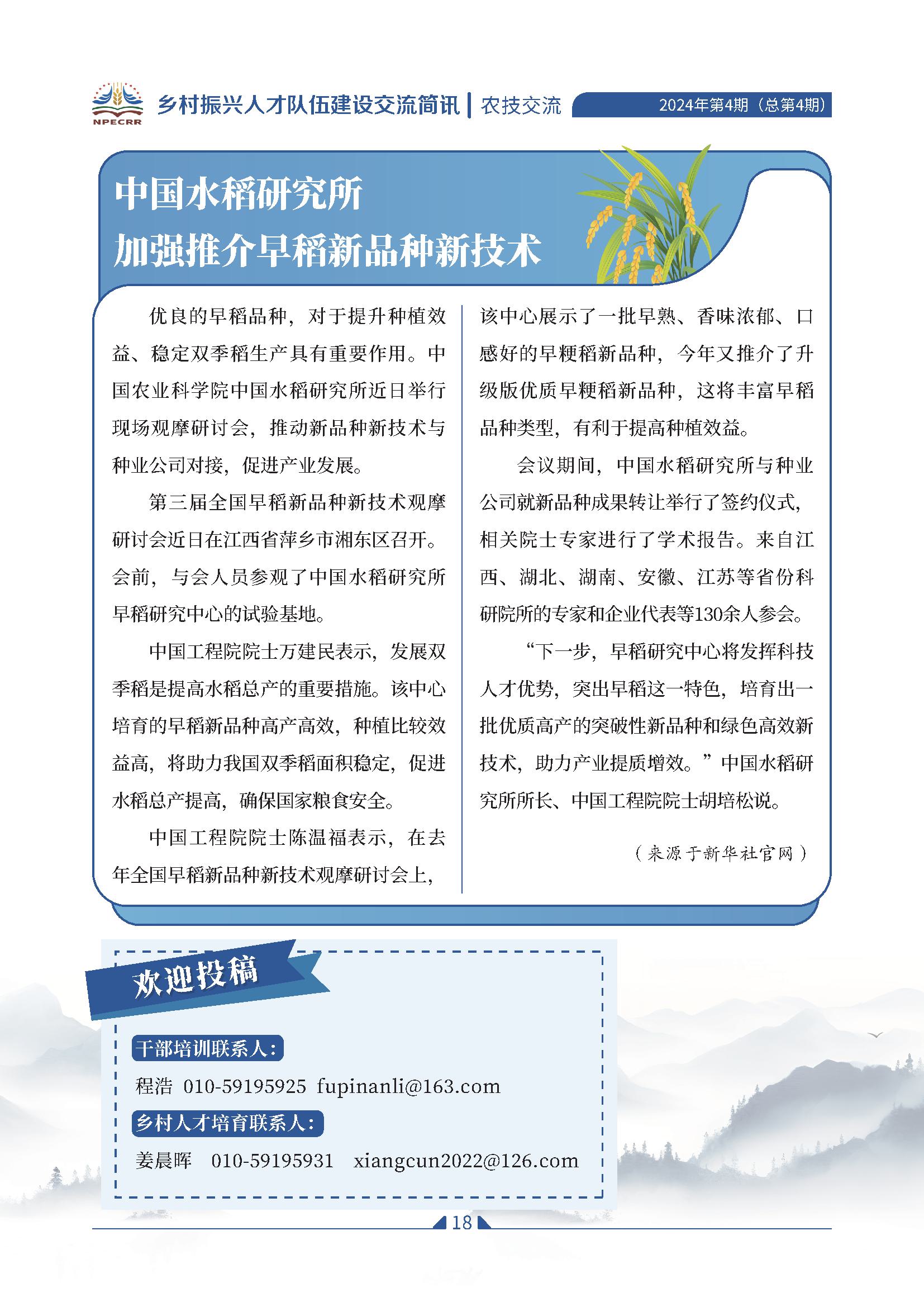 NPECRR 乡村振兴人才队伍建设交流简讯 | 农技交流 2024年第4期（总第4期）

中国水稻研究所
加强推介早稻新品种新技术

优良的早稻品种，对于提升种植效益、稳定双季稻生产具有重要作用。中国农业科学院中国水稻研究所近日举行现场观摩研讨会，推动新品种新技术与种业公司对接，促进产业发展。

第三届全国早稻新品种新技术观摩研讨会近日在江西省萍乡市湘东区召开。会前，与会人员参观了中国水稻研究所早稻研究中心的试验基地。

中国工程院院士万建民表示，发展双季稻是提高水稻总产的重要措施。该中心培育的早稻新品种高产高效，种植比较效益高，将助力我国双季稻面积稳定，促进水稻总产提高，确保国家粮食安全。

中国工程院院士陈温福表示，在去年全国早稻新品种新技术观摩研讨会上，该中心展示了一批早熟、香味浓郁、口感好的早粳稻新品种，今年又推介了升级版优质早粳稻新品种，这将丰富早稻品种类型，有利于提高种植效益。

会议期间，中国水稻研究所与种业公司就新品种成果转让举行了签约仪式，相关院士专家进行了学术报告。来自江西、湖北、湖南、安徽、江苏等省份科研院所的专家和企业代表等130余人参会。

“下一步，早稻研究中心将发挥科技人才优势，突出早稻这一特色，培育出一批优质高产的突破性新品种和绿色高效新技术，助力产业提质增效。”中国水稻研究所所长、中国工程院院士胡培松说。

（来源于新华社官网）

欢迎投稿

干部培训联系人：
程浩 010-59195925 fupinanli@163.com
乡村人才培育联系人：
姜晨晖 010-59195931 xiangcun2022@126.com

18